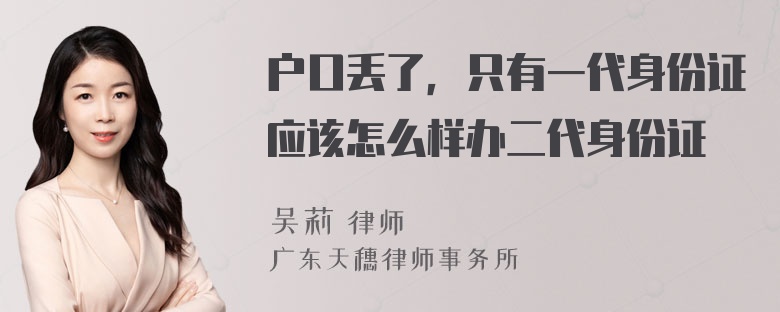 户口丢了，只有一代身份证应该怎么样办二代身份证

吴莉 律师
广东天穗律师事务所